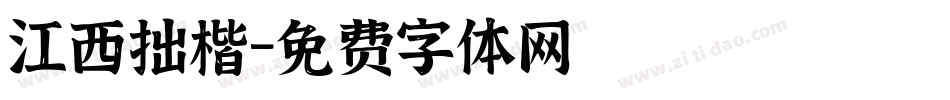 江西拙楷-免费字体网

www.zitidao.com